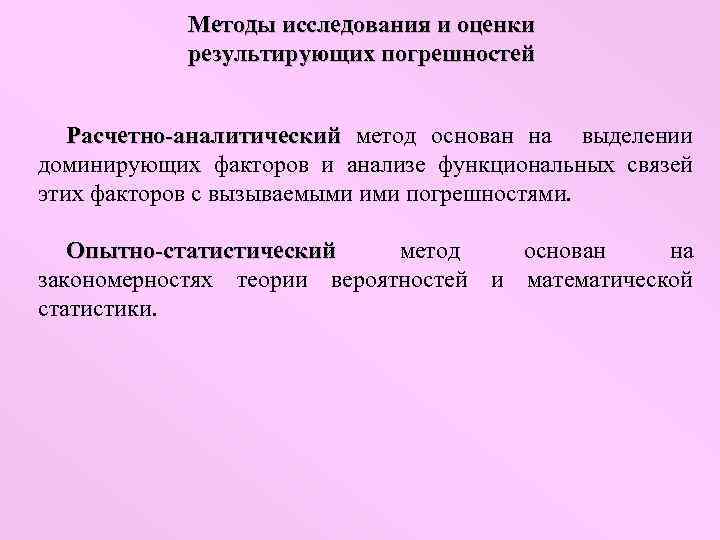 Методы исследования и оценки результирующих погрешностей

Расчетно-аналитический метод основан на выделении доминирующих факторов и анализе функциональных связей этих факторов с вызываемыми ими погрешностями.

Опытно-статистический метод основан на закономерностях теории вероятностей и математической статистики.